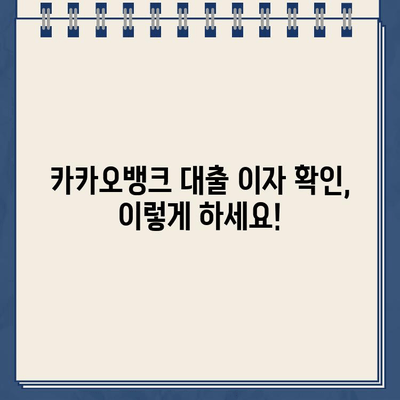 카카오뱅크 대출 이자 확인,
이렇게 하세요!